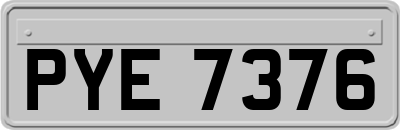 PYE 7376